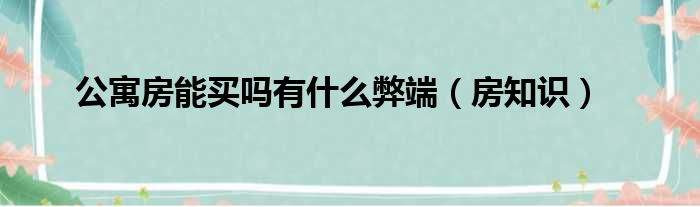 公寓房能买吗有什么弊端（房知识）